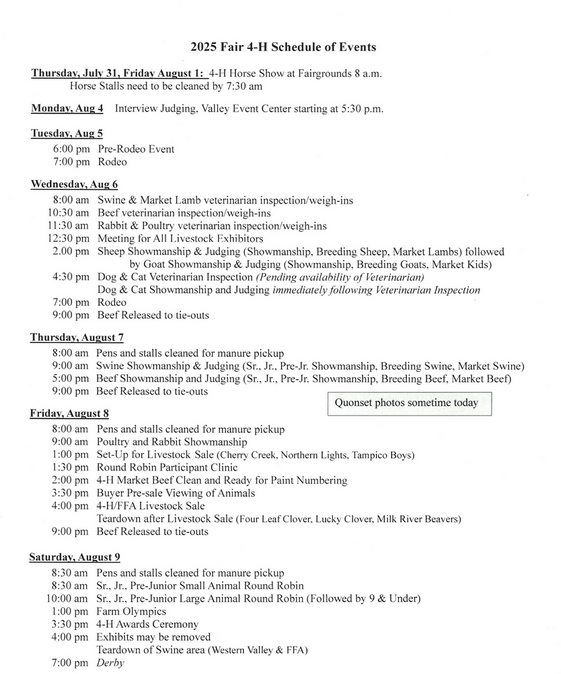 2025 Fair 4-H Schedule of Events

Thursday, July 31, Friday August 1: 4-H Horse Show at Fairgrounds 8 a.m.
Horse Stalls need to be cleaned by 7:30 am

Monday, Aug 4 Interview Judging, Valley Event Center starting at 5:30 p.m.

Tuesday, Aug 5
6:00 pm Pre-Rodeo Event
7:00 pm Rodeo

Wednesday, Aug 6
8:00 am Swine & Market Lamb veterinarian inspection/weigh-ins
10:30 am Beef veterinarian inspection/weigh-ins
11:30 am Rabbit & Poultry veterinarian inspection/weigh-ins
12:30 pm Meeting for All Livestock Exhibitors
2.00 pm Sheep Showmanship & Judging (Showmanship, Breeding Sheep, Market Lambs) followed by Goat Showmanship & Judging (Showmanship, Breeding Goats, Market Kids)
4:30 pm Dog & Cat Veterinarian Inspection (Pending availability of Veterinarian)
Dog & Cat Showmanship and Judging immediately following Veterinarian Inspection
7:00 pm Rodeo
9:00 pm Beef Released to tie-outs

Thursday, August 7
8:00 am Pens and stalls cleaned for manure pickup
9:00 am Swine Showmanship & Judging (Sr., Jr., Pre-Jr. Showmanship, Breeding Swine, Market Swine)
5:00 pm Beef Showmanship and Judging (Sr., Jr., Pre-Jr. Showmanship, Breeding Beef, Market Beef)
9:00 pm Beef Released to tie-outs

Quonset photos sometime today

Friday, August 8
8:00 am Pens and stalls cleaned for manure pickup
9:00 am Poultry and Rabbit Showmanship
1:00 pm Set-Up for Livestock Sale (Cherry Creek, Northern Lights, Tampico Boys)
1:30 pm Round Robin Participant Clinic
2:00 pm 4-H Market Beef Clean and Ready for Paint Numbering
3:30 pm Buyer Pre-sale Viewing of Animals
4:00 pm 4-H/FFA Livestock Sale
Teardown after Livestock Sale (Four Leaf Clover, Lucky Clover, Milk River Beavers)
9:00 pm Beef Released to tie-outs

Saturday, August 9
8:30 am Pens and stalls cleaned for manure pickup
8:30 am Sr., Jr., Pre-Junior Small Animal Round Robin
10:00 am Sr., Jr., Pre-Junior Large Animal Round Robin (Followed by 9 & Under)
1:00 pm Farm Olympics
3:30 pm 4-H Awards Ceremony
4:00 pm Exhibits may be removed
Teardown of Swine area (Western Valley & FFA)
7:00 pm Derby